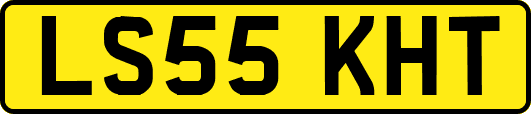 LS55 KHT